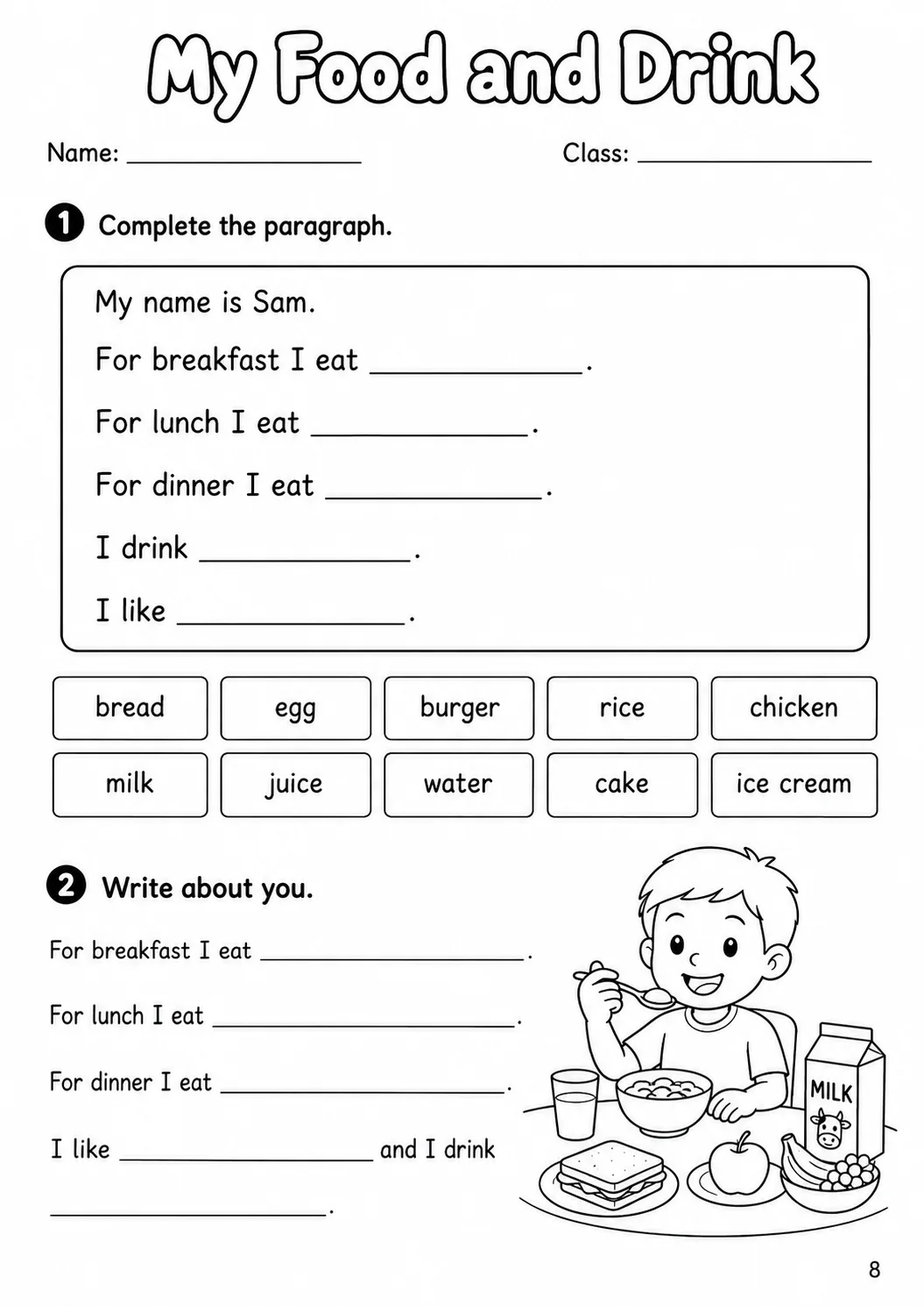 My Food and Drink

Name: ____ Class: ____

1 Complete the paragraph.

My name is Sam.

For breakfast I eat ____.

For lunch I eat ____.

For dinner I eat ____.

I drink ____.

I like ____.

bread egg burger rice chicken

milk juice water cake ice cream

2 Write about you.

For breakfast I eat ____.

For lunch I eat ____.

For dinner I eat ____.

I like ____ and I drink ____.

MILK

8